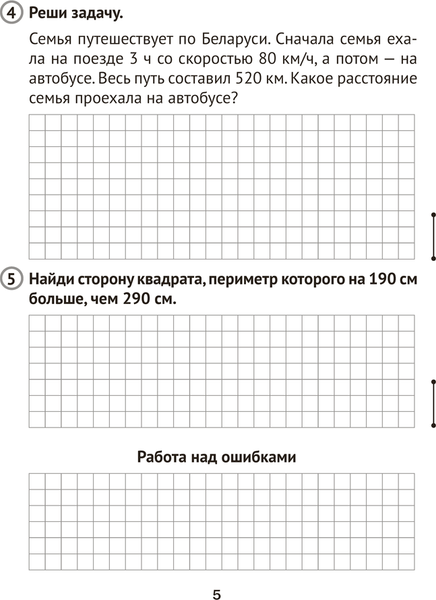 4 Реши задачу.

Семья путешествует по Беларуси. Сначала семья ехала на поезде 3 ч со скоростью 80 км/ч, а потом — на автобусе. Весь путь составил 520 км. Какое расстояние семья проехала на автобусе?

5 Найди сторону квадрата, периметр которого на 190 см больше, чем 290 см.

Работа над ошибками

5